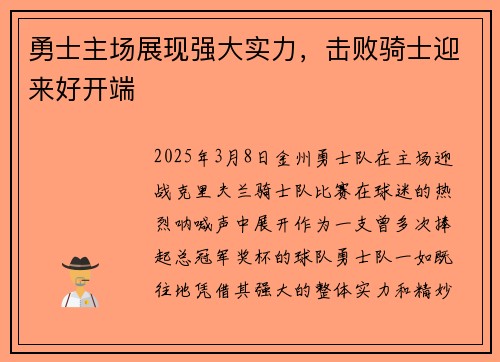 勇士主场展现强大实力，击败骑士迎来好开端

2025年3月8日金州勇士队在主场迎战克里夫兰骑士队比赛在球迷的热烈呐喊声中展开作为一支曾多次捧起总冠军奖杯的球队勇士队一如既往地凭借其强大的整体实力和精妙